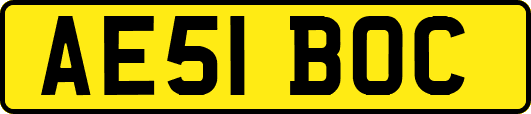 AE51 BOC